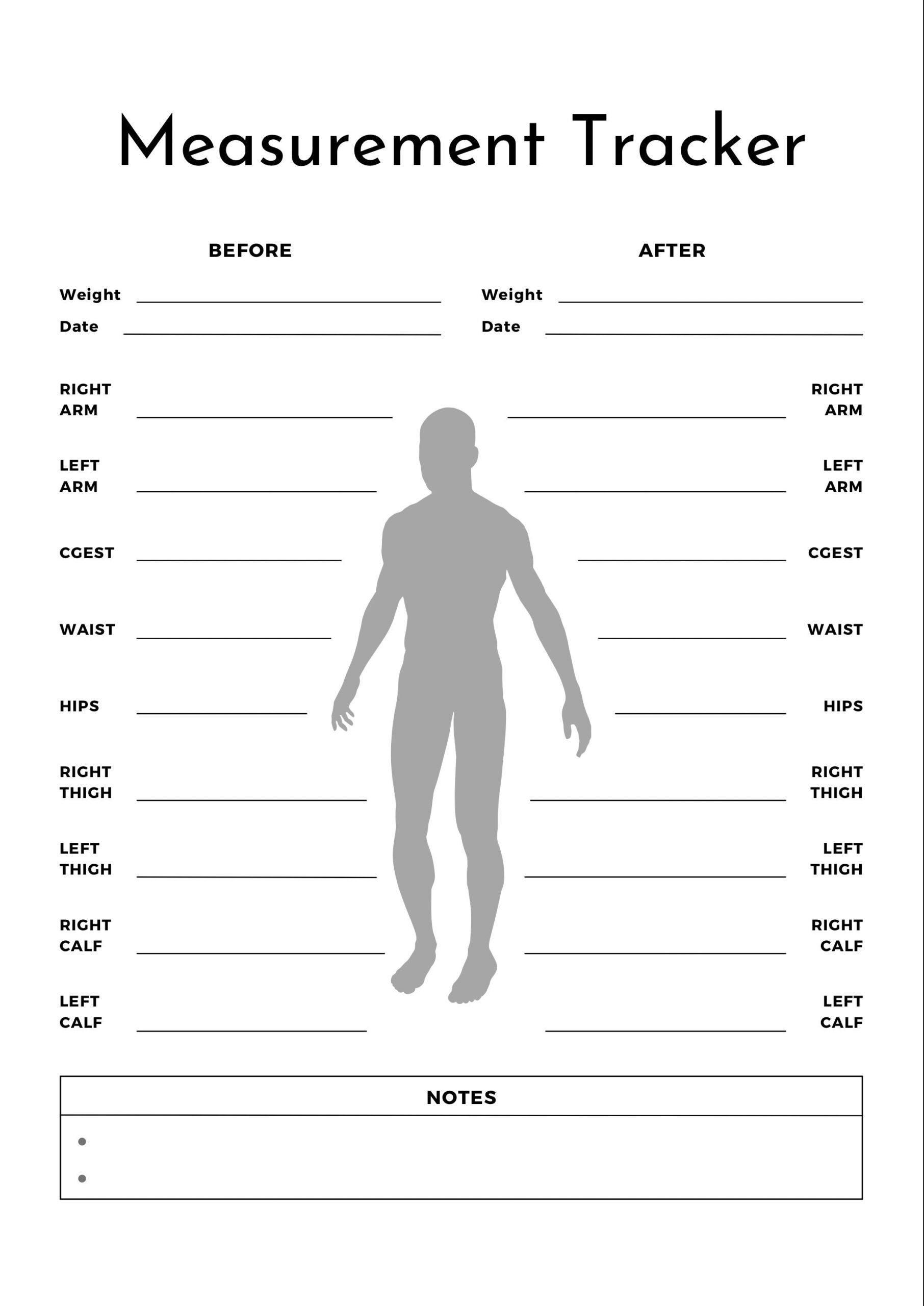 Measurement Tracker

BEFORE

Weight ____
Date ____

RIGHT ARM ____

LEFT ARM ____

CGEST ____

WAIST ____

HIPS ____

RIGHT THIGH ____

LEFT THIGH ____

RIGHT CALF ____

LEFT CALF ____

AFTER

Weight ____
Date ____

____ RIGHT ARM

____ LEFT ARM

____ CGEST

____ WAIST

____ HIPS

____ RIGHT THIGH

____ LEFT THIGH

____ RIGHT CALF

____ LEFT CALF

NOTES

• 
•